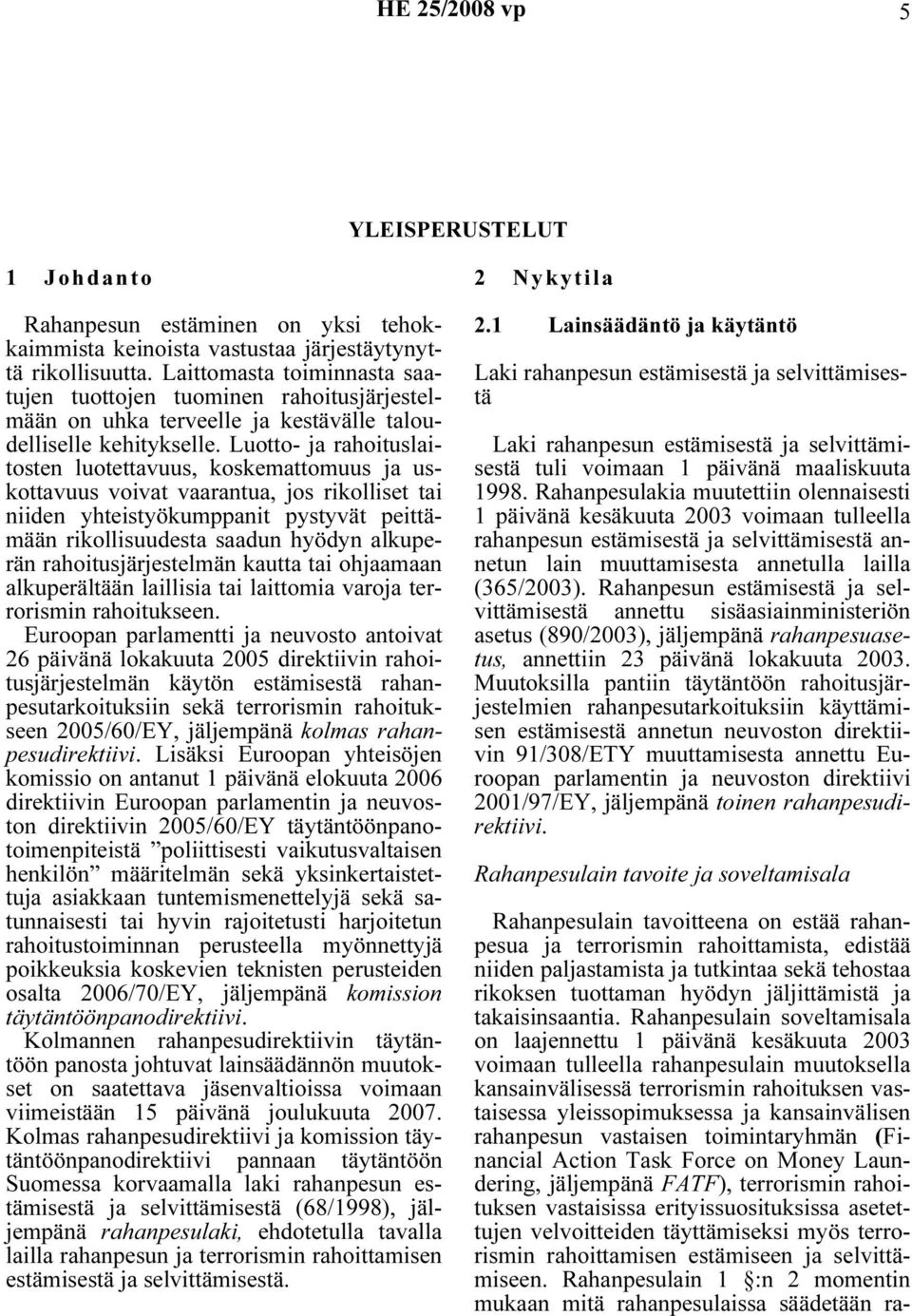 HE 25/2008 vp

5

YLEISPERUSTELUT

1 Johdanto

Rahanpesun estäminen on yksi tehokkaimmista keinoista vastustaa järjestäytynyttä rikollisuutta. Laittomasta toiminnasta saatujen tuottojen tuominen rahoitusjärjestelmään on uhka terveelle ja kestävälle taloudelliselle kehitykselle. Luotto- ja rahoituslaitosten luotettavuus, koskemattomuus ja uskottavuus voivat vaarantua, jos rikolliset tai niiden yhteistyökumppanit pystyvät peittämään rikollisuudesta saadun hyödyn alkuperän rahoitusjärjestelmän kautta tai ohjaamaan alkuperältään laillisia tai laittomia varoja terrorismin rahoitukseen.

Euroopan parlamentti ja neuvosto antoivat 26 päivänä lokakuuta 2005 direktiivin rahoitusjärjestelmän käytön estämisestä rahanpesutarkoituksiin sekä terrorismin rahoitukseen 2005/60/EY, jäljempänä kolmas rahanpesudirektiivi. Lisäksi Euroopan yhteisöjen komissio on antanut 1 päivänä elokuuta 2006 direktiivin Euroopan parlamentin ja neuvoston direktiivin 2005/60/EY täytäntöönpanotoimenpiteistä ”poliittisesti vaikutusvaltaisen henkilön” määritelmän sekä yksinkertaistettuja asiakkaan tuntemismenettelyjä sekä satunnaisesti tai hyvin rajoitetusti harjoitetun rahoitustoiminnan perusteella myönnettyjä poikkeuksia koskevien teknisten perusteiden osalta 2006/70/EY, jäljempänä komission täytäntöönpanodirektiivi.

Kolmannen rahanpesudirektiivin täytäntöön panosta johtuvat lainsäädännön muutokset on saatettava jäsenvaltioissa voimaan viimeistään 15 päivänä joulukuuta 2007. Kolmas rahanpesudirektiivi ja komission täytäntöönpanodirektiivi pannaan täytäntöön Suomessa korvaamalla laki rahanpesun estämisestä ja selvittämisestä (68/1998), jäljempänä rahanpesulaki, ehdotetulla tavalla lailla rahanpesun ja terrorismin rahoittamisen estämisestä ja selvittämisestä.

2 Nykytila

2.1 Lainsäädäntö ja käytäntö

Laki rahanpesun estämisestä ja selvittämisestä

Laki rahanpesun estämisestä ja selvittämisestä tuli voimaan 1 päivänä maaliskuuta 1998. Rahanpesulakia muutettiin olennaisesti 1 päivänä kesäkuuta 2003 voimaan tulleella rahanpesun estämisestä ja selvittämisestä annetun lain muuttamisesta annetulla lailla (365/2003). Rahanpesun estämisestä ja selvittämisestä annettu sisäasiainministeriön asetus (890/2003), jäljempänä rahanpesuasetus, annettiin 23 päivänä lokakuuta 2003. Muutoksilla pantiin täytäntöön rahoitusjärjestelmien rahanpesutarkoituksiin käyttämisen estämisestä annetun neuvoston direktiivin 91/308/ETY muuttamisesta annettu Euroopan parlamentin ja neuvoston direktiivi 2001/97/EY, jäljempänä toinen rahanpesudirektiivi.

Rahanpesulain tavoite ja soveltamisala

Rahanpesulain tavoitteena on estää rahanpesua ja terrorismin rahoittamista, edistää niiden paljastamista ja tutkintaa sekä tehostaa rikoksen tuottaman hyödyn jäljittämistä ja takaisinsaantia. Rahanpesulain soveltamisala on laajennettu 1 päivänä kesäkuuta 2003 voimaan tulleella rahanpesulain muutoksella kansainvälisessä terrorismin rahoituksen vastaisessa yleissopimuksessa ja kansainvälisen rahanpesun vastaisen toimintaryhmän (Financial Action Task Force on Money Laundering, jäljempänä FATF), terrorismin rahoituksen vastaisissa erityissuosituksissa asetettujen velvoitteiden täyttämiseksi myös terrorismin rahoittamisen estämiseen ja selvittämiseen. Rahanpesulain 1 §:n 2 momentin mukaan mitä rahanpesulaissa säädetään ra-